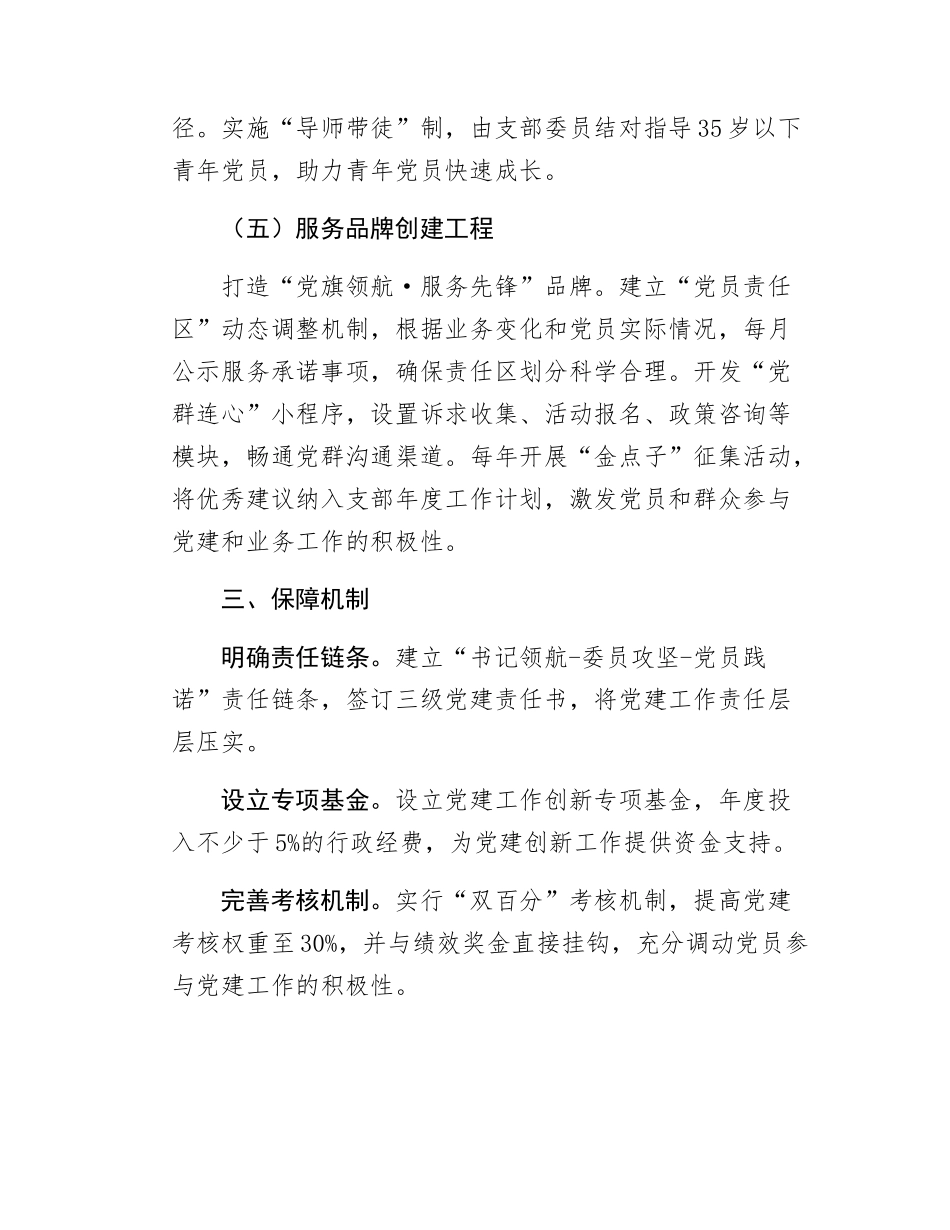 径。实施“导师带徒”制，由支部委员结对指导35岁以下青年党员，助力青年党员快速成长。

（五）服务品牌创建工程

打造“党旗领航·服务先锋”品牌。建立“党员责任区”动态调整机制，根据业务变化和党员实际情况，每月公示服务承诺事项，确保责任区划分科学合理。开发“党群连心”小程序，设置诉求收集、活动报名、政策咨询等模块，畅通党群沟通渠道。每年开展“金点子”征集活动，将优秀建议纳入支部年度工作计划，激发党员和群众参与党建和业务工作的积极性。

三、保障机制

明确责任链条。建立“书记领航-委员攻坚-党员践诺”责任链条，签订三级党建责任书，将党建工作责任层层压实。

设立专项基金。设立党建工作创新专项基金，年度投入不少于5%的行政经费，为党建创新工作提供资金支持。

完善考核机制。实行“双百分”考核机制，提高党建考核权重至30%，并与绩效奖金直接挂钩，充分调动党员参与党建工作的积极性。